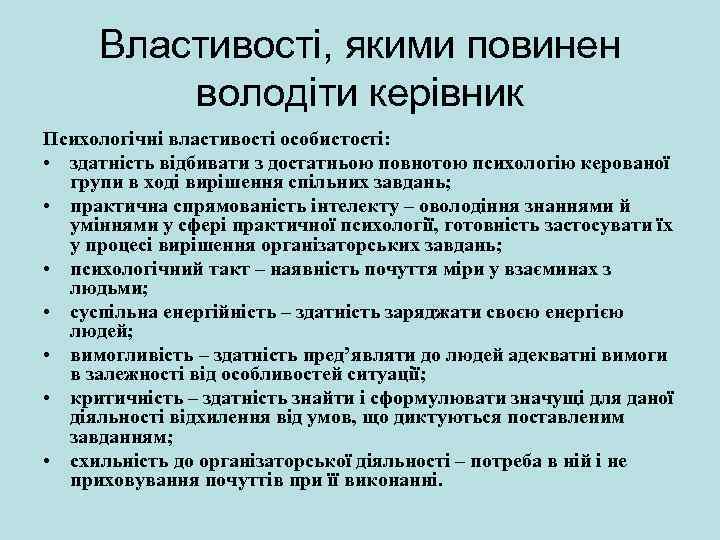 Властивості, якими повинен володіти керівник

Психологічні властивості особистості:

• здатність відбивати з достатньою повнотою психологію керованої групи в ході вирішення спільних завдань;
• практична спрямованість інтелекту – оволодіння знаннями й уміннями у сфері практичної психології, готовність застосувати їх у процесі вирішення організаторських завдань;
• психологічний такт – наявність почуття міри у взаєминах з людьми;
• суспільна енергійність – здатність заряджати своєю енергією людей;
• вимогливість – здатність пред'являти до людей адекватні вимоги в залежності від особливостей ситуації;
• критичність – здатність знайти і сформулювати значущі для даної діяльності відхилення від умов, що диктуються поставленим завданням;
• схильність до організаторської діяльності – потреба в ній і не приховування почуттів при її виконанні.